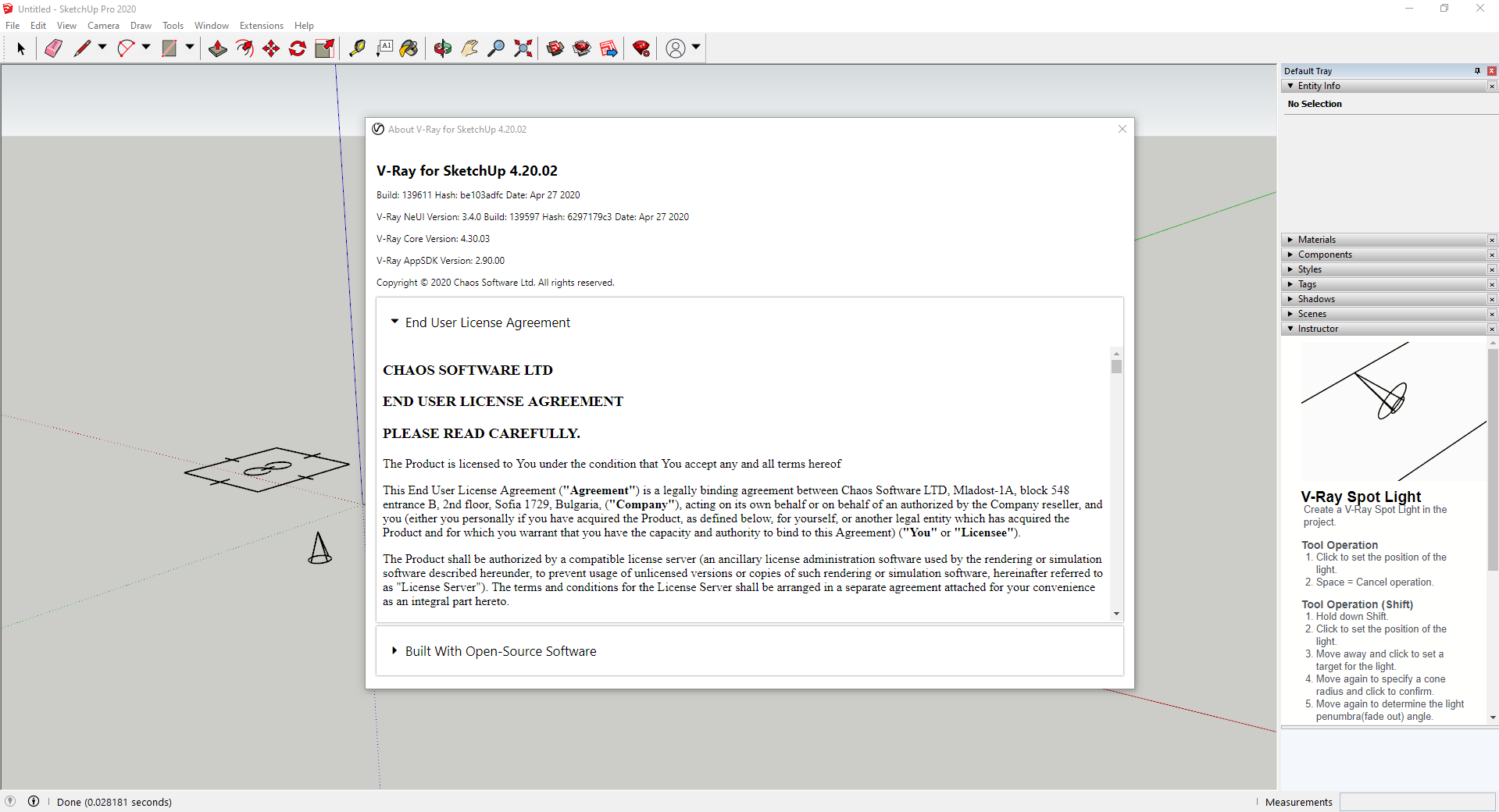 Untitled - SketchUp Pro 2020

File Edit View Camera Draw Tools Window Extensions Help

About V-Ray for SketchUp 4.20.02

V-Ray for SketchUp 4.20.02

Build: 139611 Hash: be103adfc Date: Apr 27 2020

V-Ray NeUI Version: 3.4.0 Build: 139597 Hash: 6297179c3 Date: Apr 27 2020

V-Ray Core Version: 4.30.03

V-Ray AppSDK Version: 2.90.00

Copyright © 2020 Chaos Software Ltd. All rights reserved.

End User License Agreement

CHAOS SOFTWARE LTD

END USER LICENSE AGREEMENT

PLEASE READ CAREFULLY.

The Product is licensed to You under the condition that You accept any and all terms hereof

This End User License Agreement ("Agreement") is a legally binding agreement between Chaos Software LTD, Mladost-1A, block 548 entrance B, 2nd floor, Sofia 1729, Bulgaria, ("Company"), acting on its own behalf or on behalf of an authorized by the Company reseller, and you (either you personally if you have acquired the Product, as defined below, for yourself, or another legal entity which has acquired the Product and for which you warrant that you have the capacity and authority to bind to this Agreement) ("You" or "Licensee").

The Product shall be authorized by a compatible license server (an ancillary license administration software used by the rendering or simulation software described hereunder, to prevent usage of unlicensed versions or copies of such rendering or simulation software, hereinafter referred to as "License Server"). The terms and conditions for the License Server shall be arranged in a separate agreement attached for your convenience as an integral part hereto.

Built With Open-Source Software

Default Tray
Entity Info
No Selection
Materials
Components
Styles
Tags
Shadows
Scenes
Instructor

V-Ray Spot Light
Create a V-Ray Spot Light in the project.

Tool Operation
1. Click to set the position of the light.
2. Space = Cancel operation.

Tool Operation (Shift)
1. Hold down Shift.
2. Click to set the position of the light.
3. Move away and click to set a target for the light.
4. Move again to specify a cone radius and click to confirm.
5. Move again to determine the light penumbra(fade out) angle.

Done (0.028181 seconds)

Measurements